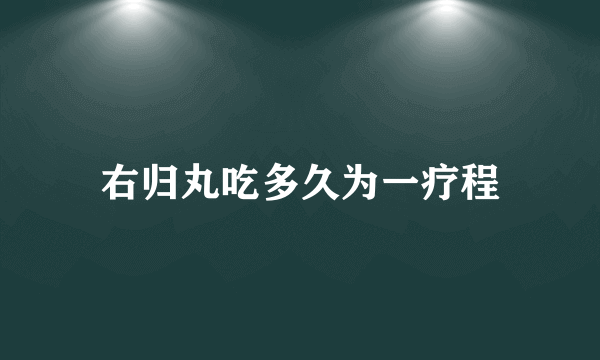 右归丸吃多久为一疗程